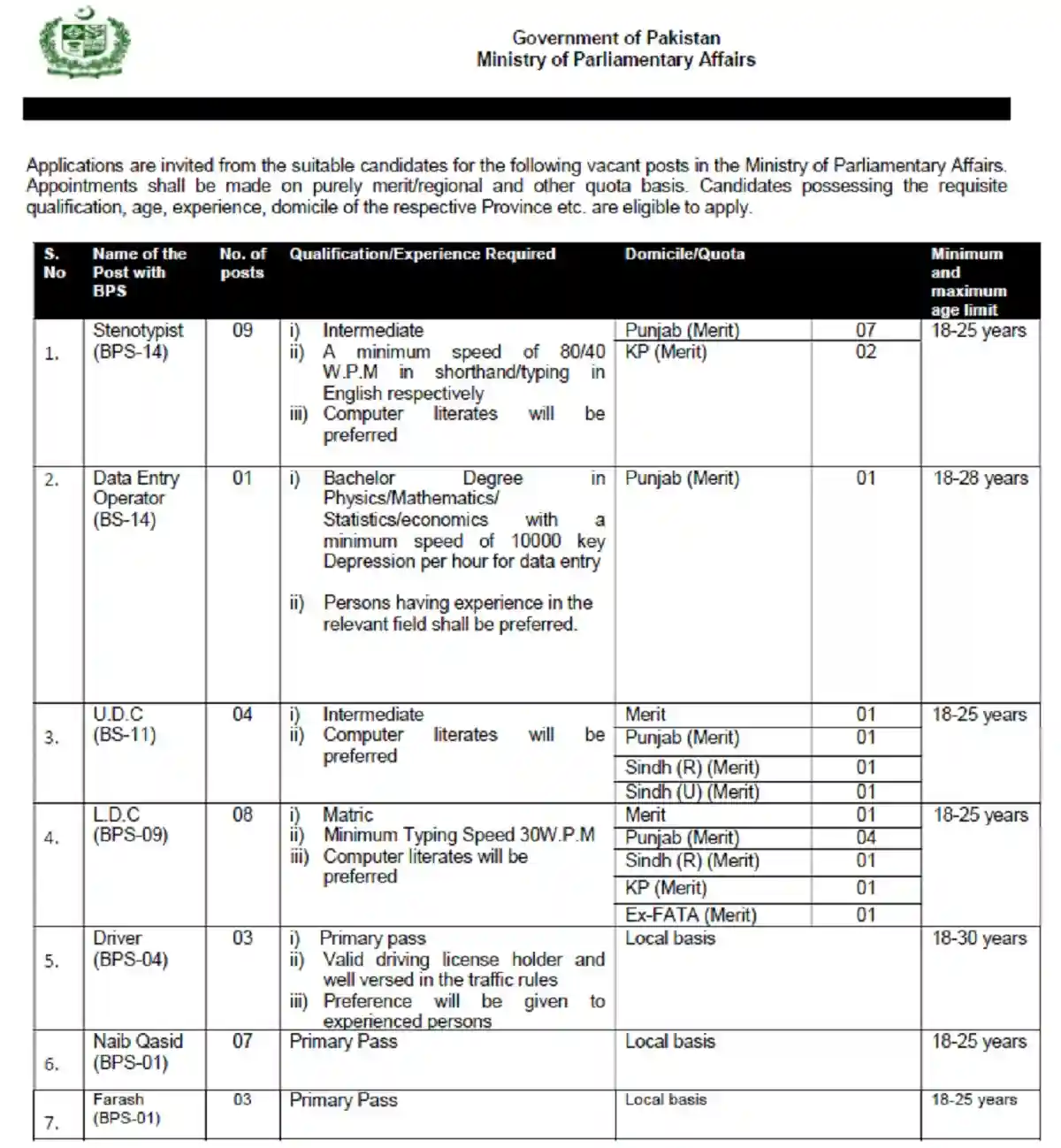 Government of Pakistan
Ministry of Parliamentary Affairs

Applications are invited from the suitable candidates for the following vacant posts in the Ministry of Parliamentary Affairs. Appointments shall be made on purely merit/regional and other quota basis. Candidates possessing the requisite qualification, age, experience, domicile of the respective Province etc. are eligible to apply.

| S. No | Name of the Post with BPS | No. of posts | Qualification/Experience Required | Domicile/Quota | | Minimum and maximum age limit |
|---|---|---|---|---|---|---|
| 1. | Stenotypist (BPS-14) | 09 | i) Intermediate ii) A minimum speed of 80/40 W.P.M in shorthand/typing in English respectively iii) Computer literates will be preferred | Punjab (Merit) | 07 | 18-25 years |
| | | | | KP (Merit) | 02 | |
| 2. | Data Entry Operator (BS-14) | 01 | i) Bachelor Degree in Physics/Mathematics/ Statistics/economics with a minimum speed of 10000 key Depression per hour for data entry ii) Persons having experience in the relevant field shall be preferred. | Punjab (Merit) | 01 | 18-28 years |
| 3. | U.D.C (BS-11) | 04 | i) Intermediate ii) Computer literates will be preferred | Merit | 01 | 18-25 years |
| | | | | Punjab (Merit) | 01 | |
| | | | | Sindh (R) (Merit) | 01 | |
| | | | | Sindh (U) (Merit) | 01 | |
| 4. | L.D.C (BPS-09) | 08 | i) Matric ii) Minimum Typing Speed 30W.P.M iii) Computer literates will be preferred | Merit | 01 | 18-25 years |
| | | | | Punjab (Merit) | 04 | |
| | | | | Sindh (R) (Merit) | 01 | |
| | | | | KP (Merit) | 01 | |
| | | | | Ex-FATA (Merit) | 01 | |
| 5. | Driver (BPS-04) | 03 | i) Primary pass ii) Valid driving license holder and well versed in the traffic rules iii) Preference will be given to experienced persons | Local basis | | 18-30 years |
| 6. | Naib Qasid (BPS-01) | 07 | Primary Pass | Local basis | | 18-25 years |
| 7. | Farash (BPS-01) | 03 | Primary Pass | Local basis | | 18-25 years |